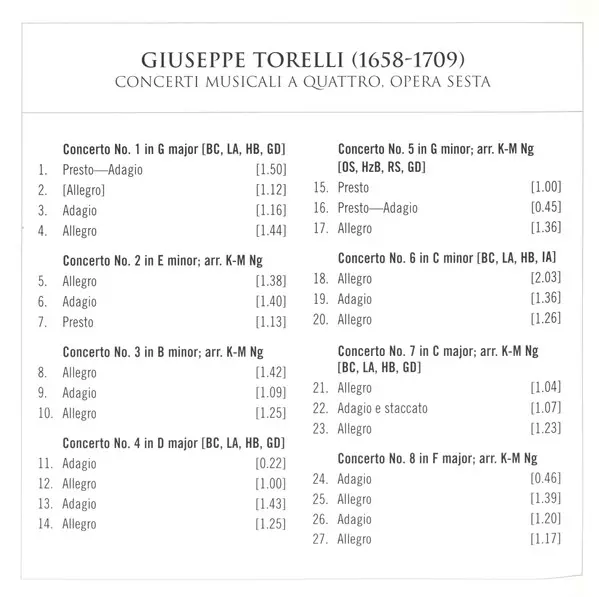 GIUSEPPE TORELLI (1658-1709)
CONCERTI MUSICALI A QUATTRO, OPERA SESTA

Concerto No. 1 in G major [BC, LA, HB, GD]
1. Presto—Adagio [1.50]
2. [Allegro] [1.12]
3. Adagio [1.16]
4. Allegro [1.44]

Concerto No. 2 in E minor; arr. K-M Ng
5. Allegro [1.38]
6. Adagio [1.40]
7. Presto [1.13]

Concerto No. 3 in B minor; arr. K-M Ng
8. Allegro [1.42]
9. Adagio [1.09]
10. Allegro [1.25]

Concerto No. 4 in D major [BC, LA, HB, GD]
11. Adagio [0.22]
12. Allegro [1.00]
13. Adagio [1.43]
14. Allegro [1.25]

Concerto No. 5 in G minor; arr. K-M Ng [OS, HzB, RS, GD]
15. Presto [1.00]
16. Presto—Adagio [0.45]
17. Allegro [1.36]

Concerto No. 6 in C minor [BC, LA, HB, IA]
18. Allegro [2.03]
19. Adagio [1.36]
20. Allegro [1.26]

Concerto No. 7 in C major; arr. K-M Ng [BC, LA, HB, GD]
21. Allegro [1.04]
22. Adagio e staccato [1.07]
23. Allegro [1.23]

Concerto No. 8 in F major; arr. K-M Ng
24. Adagio [0.46]
25. Allegro [1.39]
26. Adagio [1.20]
27. Allegro [1.17]